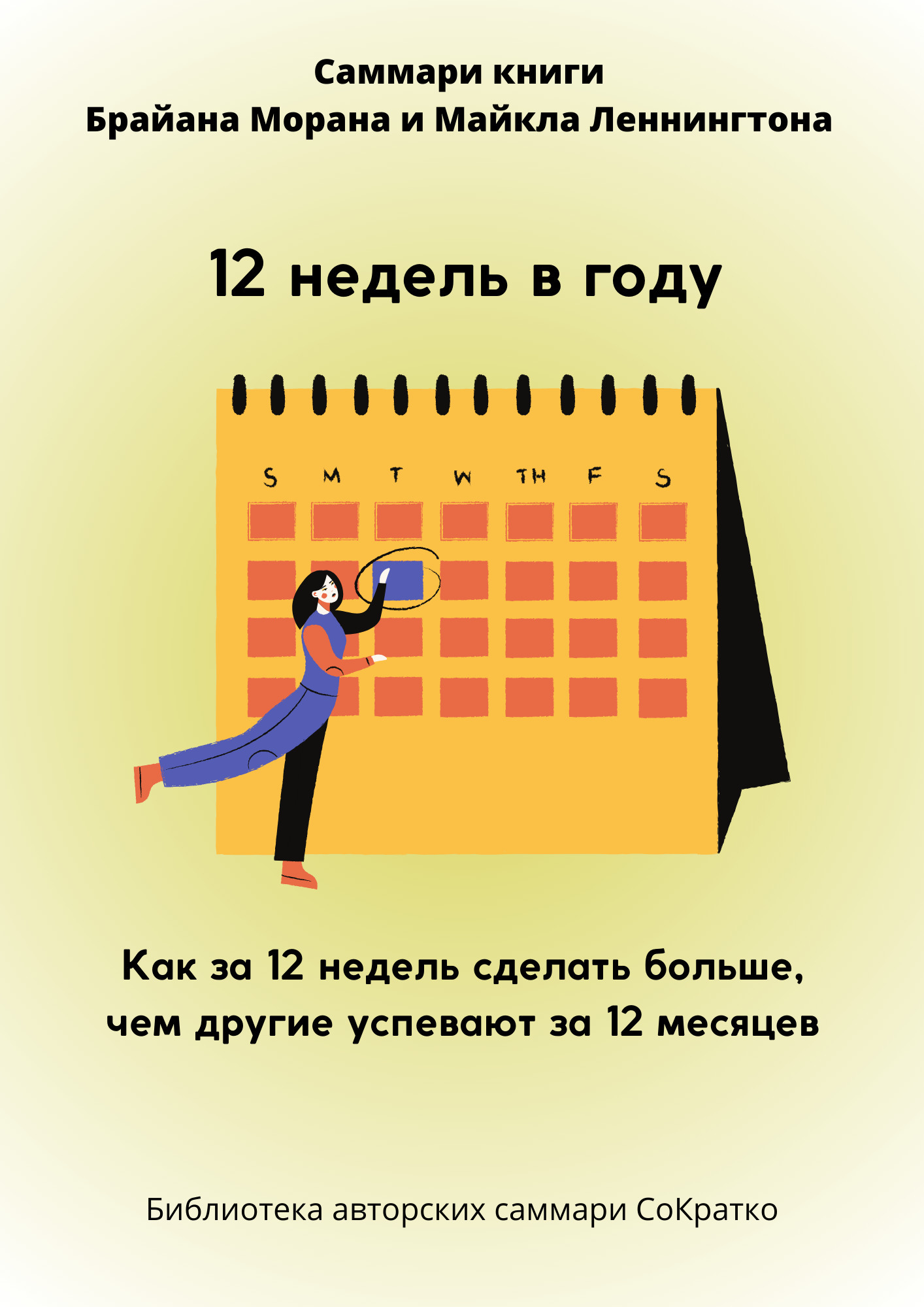 Саммари книги
Брайана Морана и Майкла Леннингтона

12 недель в году

S M T W TH F S

Как за 12 недель сделать больше, чем другие успевают за 12 месяцев

Библиотека авторских саммари СоКратко